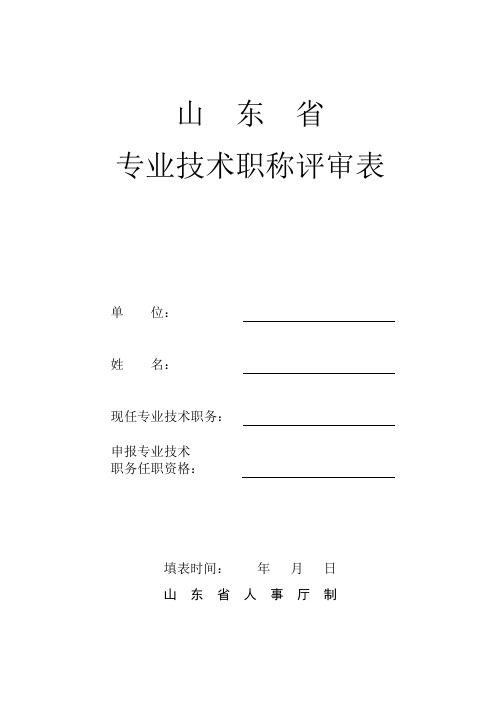 山　东　省

专业技术职称评审表

单　　位：

姓　　名：

现任专业技术职务：

申报专业技术
职务任职资格：

填表时间：　　年　　月　　日

山　东　省　人　事　厅　制